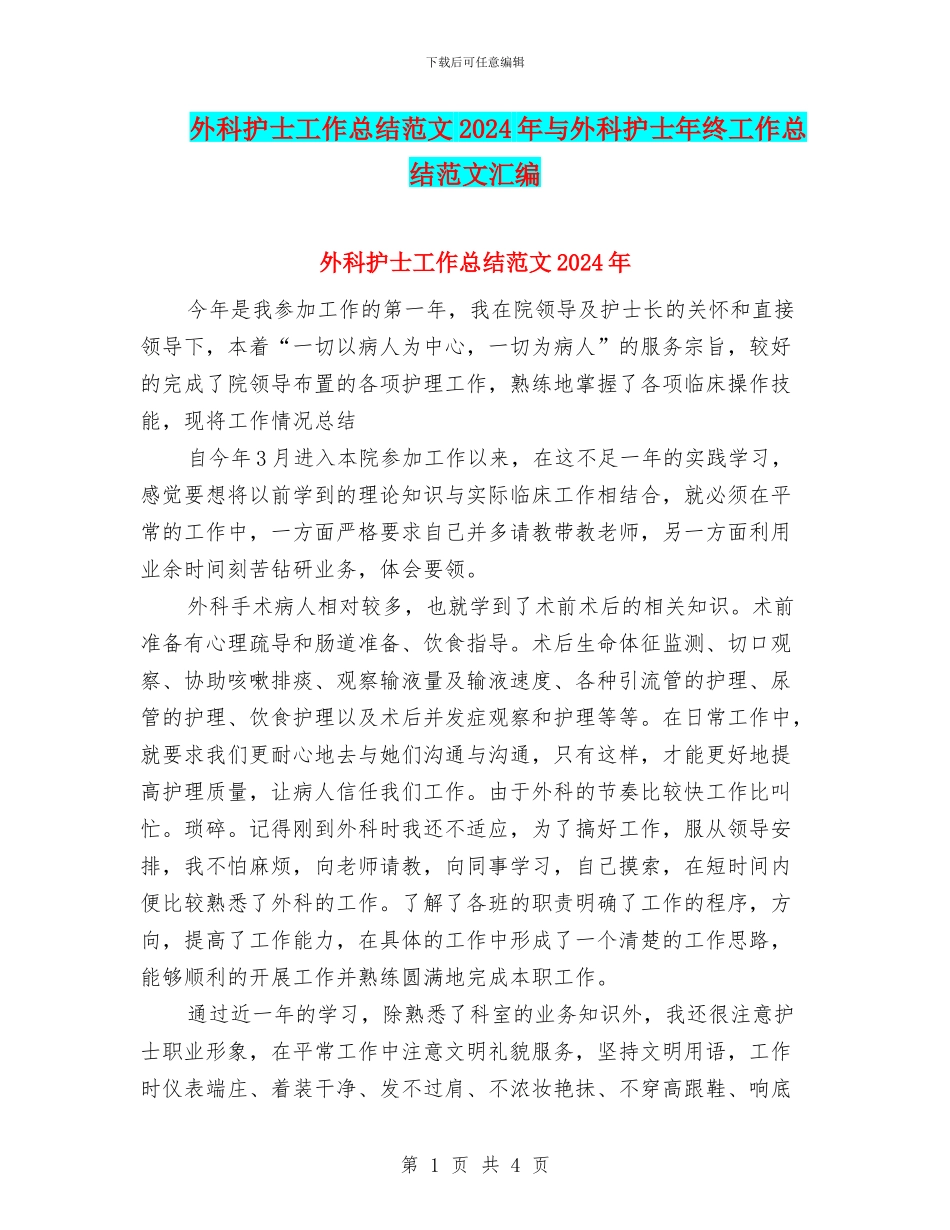 下载后可任意编辑

外科护士工作总结范文2024年与外科护士年终工作总结范文汇编

外科护士工作总结范文2024年

今年是我参加工作的第一年，我在院领导及护士长的关怀和直接领导下，本着“一切以病人为中心，一切为病人”的服务宗旨，较好的完成了院领导布置的各项护理工作，熟练地掌握了各项临床操作技能，现将工作情况总结

自今年3月进入本院参加工作以来，在这不足一年的实践学习，感觉要想将以前学到的理论知识与实际临床工作相结合，就必须在平常的工作中，一方面严格要求自己并多请教带教老师，另一方面利用业余时间刻苦钻研业务，体会要领。

外科手术病人相对较多，也就学到了术前术后的相关知识。术前准备有心理疏导和肠道准备、饮食指导。术后生命体征监测、切口观察、协助咳嗽排痰、观察输液量及输液速度、各种引流管的护理、尿管的护理、饮食护理以及术后并发症观察和护理等等。在日常工作中，就要求我们更耐心地去与她们沟通与沟通，只有这样，才能更好地提高护理质量，让病人信任我们工作。由于外科的节奏比较快工作比叫忙。琐碎。记得刚到外科时我还不适应，为了搞好工作，服从领导安排，我不怕麻烦，向老师请教，向同事学习，自己摸索，在短时间内便比较熟悉了外科的工作。了解了各班的职责明确了工作的程序，方向，提高了工作能力，在具体的工作中形成了一个清楚的工作思路，能够顺利的开展工作并熟练圆满地完成本职工作。

通过近一年的学习，除熟悉了科室的业务知识外，我还很注意护士职业形象，在平常工作中注意文明礼貌服务，坚持文明用语，工作时仪表端庄、着装干净、发不过肩、不浓妆艳抹、不穿高跟鞋、响底

第 1 页 共 4 页